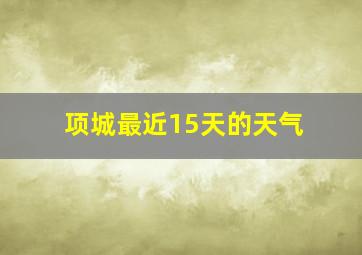 项城最近15天的天气